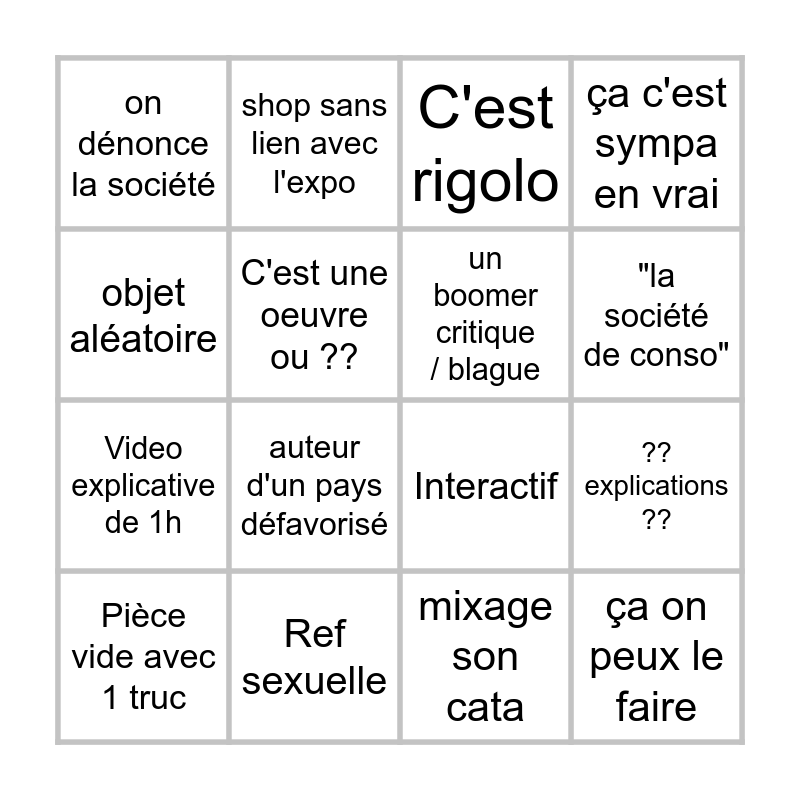 | | | | |
|---|---|---|---|
| on dénonce la société | shop sans lien avec l'expo | C'est rigolo | ça c'est sympa en vrai |
| objet aléatoire | C'est une oeuvre ou ?? | un boomer critique / blague | "la société de conso" |
| Video explicative de 1h | auteur d'un pays défavorisé | Interactif | ?? explications ?? |
| Pièce vide avec 1 truc | Ref sexuelle | mixage son cata | ça on peux le faire |